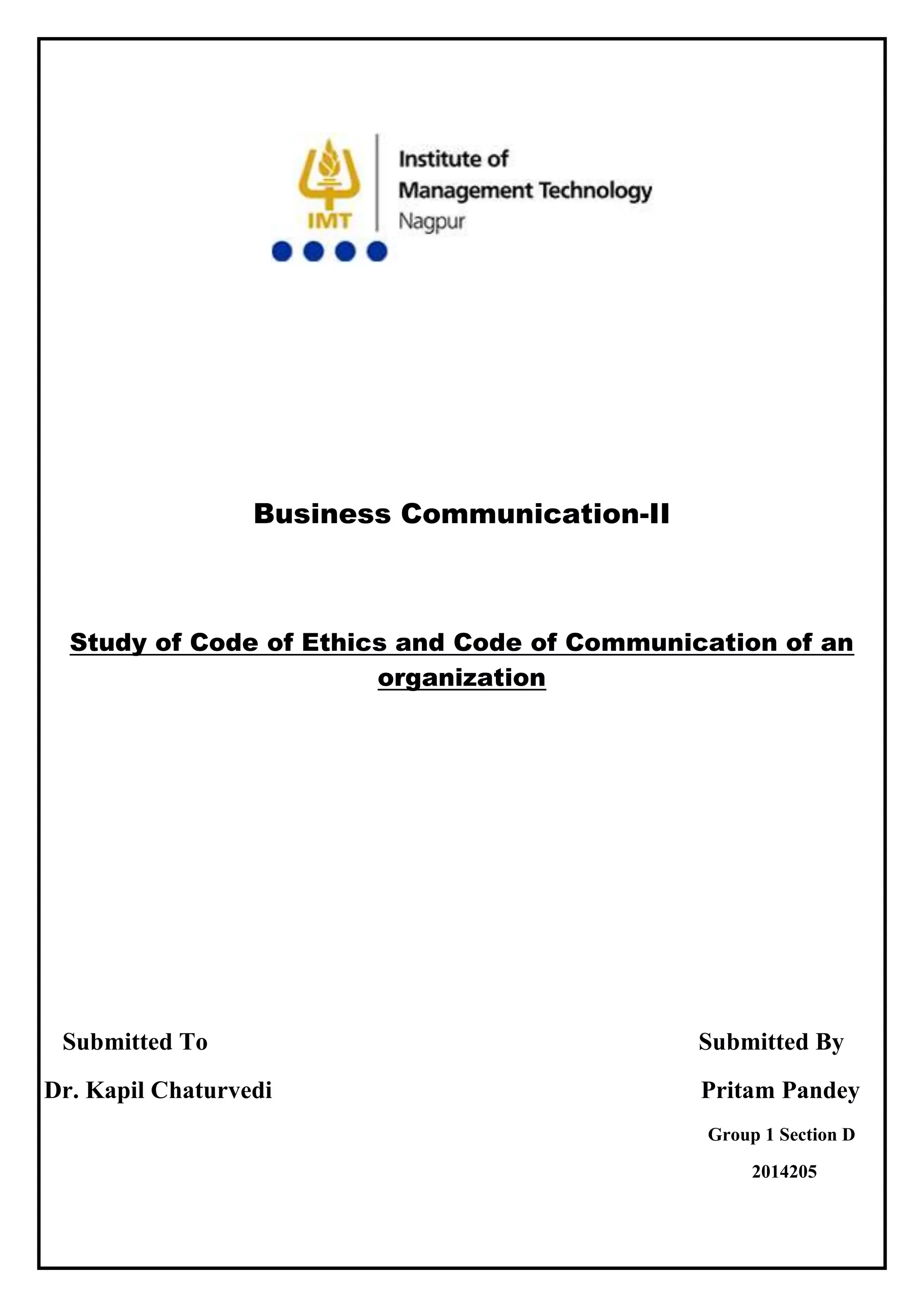 IMT

Institute of
Management Technology
Nagpur

Business Communication-II

Study of Code of Ethics and Code of Communication of an organization

Submitted To

Dr. Kapil Chaturvedi

Submitted By

Pritam Pandey

Group 1 Section D

2014205